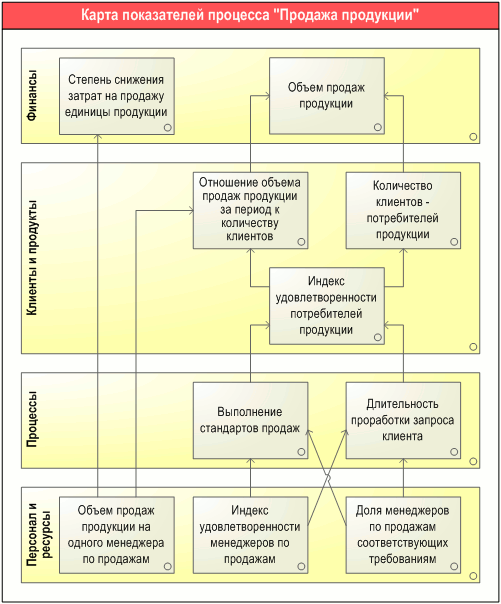 Карта показателей процесса "Продажа продукции"

Финансы

Степень снижения затрат на продажу единицы продукции

Объем продаж продукции

Клиенты и продукты

Отношение объема продаж продукции за период к количеству клиентов

Количество клиентов - потребителей продукции

Индекс удовлетворенности потребителей продукции

Процессы

Выполнение стандартов продаж

Длительность проработки запроса клиента

Персонал и ресурсы

Объем продаж продукции на одного менеджера по продажам

Индекс удовлетворенности менеджеров по продажам

Доля менеджеров по продажам соответствующих требованиям